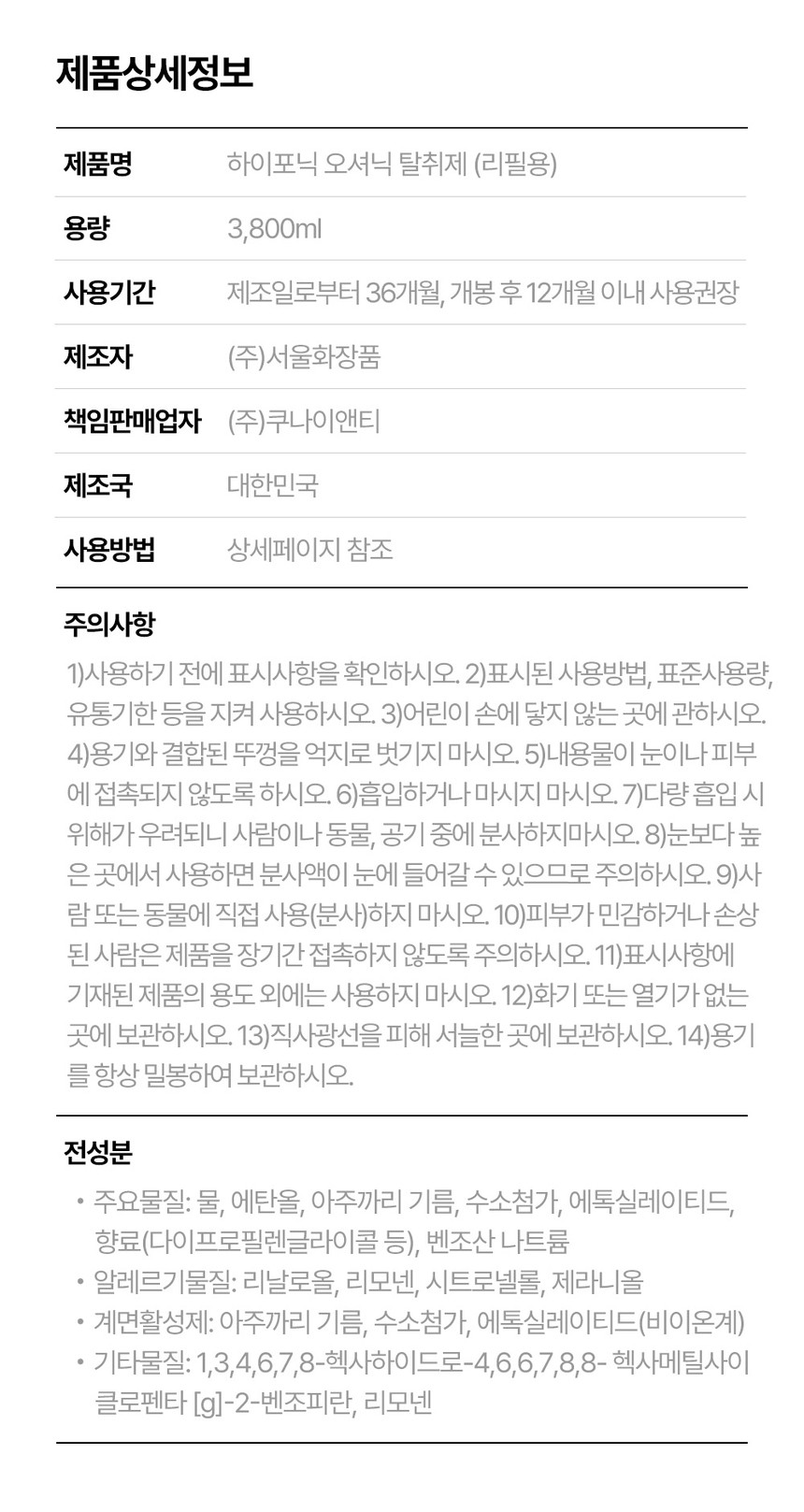 제품상세정보

제품명
하이포닉 오셔닉 탈취제 (리필용)

용량
3,800ml

사용기간
제조일로부터 36개월, 개봉 후 12개월 이내 사용권장

제조자
(주)서울화장품

책임판매업자
(주)쿠나이앤티

제조국
대한민국

사용방법
상세페이지 참조

주의사항

1)사용하기 전에 표시사항을 확인하시오. 2)표시된 사용방법, 표준사용량, 유통기한 등을 지켜 사용하시오. 3)어린이 손에 닿지 않는 곳에 관하시오. 4)용기와 결합된 뚜껑을 억지로 벗기지 마시오. 5)내용물이 눈이나 피부에 접촉되지 않도록 하시오. 6)흡입하거나 마시지 마시오. 7)다량 흡입 시 위해가 우려되니 사람이나 동물, 공기 중에 분사하지마시오. 8)눈보다 높은 곳에서 사용하면 분사액이 눈에 들어갈 수 있으므로 주의하시오. 9)사람 또는 동물에 직접 사용(분사)하지 마시오. 10)피부가 민감하거나 손상된 사람은 제품을 장기간 접촉하지 않도록 주의하시오. 11)표시사항에 기재된 제품의 용도 외에는 사용하지 마시오. 12)화기 또는 열기가 없는 곳에 보관하시오. 13)직사광선을 피해 서늘한 곳에 보관하시오. 14)용기를 항상 밀봉하여 보관하시오.

전성분

• 주요물질: 물, 에탄올, 아주까리 기름, 수소첨가, 에톡실레이티드, 향료(다이프로필렌글라이콜 등), 벤조산 나트륨
• 알레르기물질: 리날로올, 리모넨, 시트로넬롤, 제라니올
• 계면활성제: 아주까리 기름, 수소첨가, 에톡실레이티드(비이온계)
• 기타물질: 1,3,4,6,7,8-헥사하이드로-4,6,6,7,8,8- 헥사메틸사이클로펜타 [g]-2-벤조피란, 리모넨